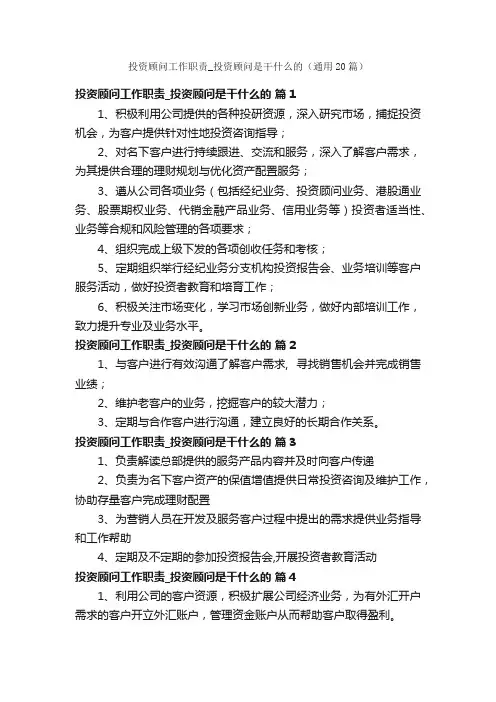 投资顾问工作职责_投资顾问是干什么的（通用20篇）

投资顾问工作职责_投资顾问是干什么的 篇1

1、积极利用公司提供的各种投研资源，深入研究市场，捕捉投资机会，为客户提供针对性地投资咨询指导；

2、对名下客户进行持续跟进、交流和服务，深入了解客户需求，为其提供合理的理财规划与优化资产配置服务；

3、遵从公司各项业务（包括经纪业务、投资顾问业务、港股通业务、股票期权业务、代销金融产品业务、信用业务等）投资者适当性、业务等合规和风险管理的各项要求；

4、组织完成上级下发的各项创收任务和考核；

5、定期组织举行经纪业务分支机构投资报告会、业务培训等客户服务活动，做好投资者教育和培育工作；

6、积极关注市场变化，学习市场创新业务，做好内部培训工作，致力提升专业及业务水平。

投资顾问工作职责_投资顾问是干什么的 篇2

1、与客户进行有效沟通了解客户需求，寻找销售机会并完成销售业绩；

2、维护老客户的业务，挖掘客户的较大潜力；

3、定期与合作客户进行沟通，建立良好的长期合作关系。

投资顾问工作职责_投资顾问是干什么的 篇3

1、负责解读总部提供的服务产品内容并及时向客户传递

2、负责为名下客户资产的保值增值提供日常投资咨询及维护工作，协助存量客户完成理财配置

3、为营销人员在开发及服务客户过程中提出的需求提供业务指导和工作帮助

4、定期及不定期的参加投资报告会,开展投资者教育活动

投资顾问工作职责_投资顾问是干什么的 篇4

1、利用公司的客户资源，积极扩展公司经济业务，为有外汇开户需求的客户开立外汇账户，管理资金账户从而帮助客户取得盈利。